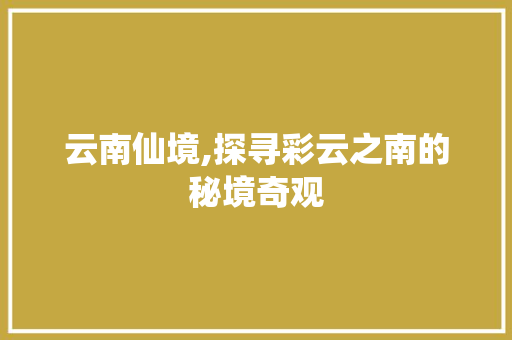 云南仙境,探寻彩云之南的秘境奇观